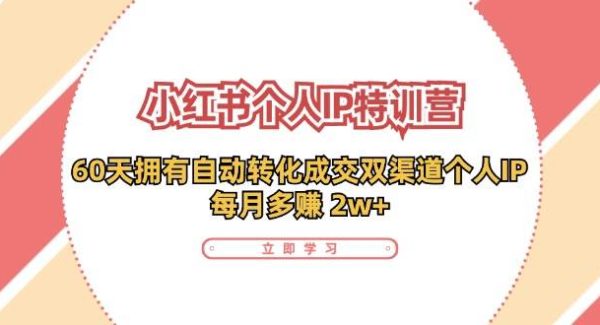 小红书个人IP特训营

60天拥有自动转化成交双渠道个人IP
每月多赚 2w+

立即学习